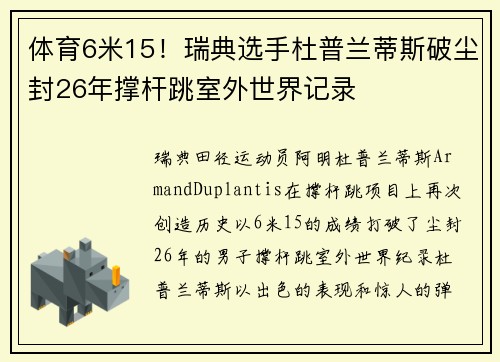 体育6米15！瑞典选手杜普兰蒂斯破尘封26年撑杆跳室外世界记录

瑞典田径运动员阿明杜普兰蒂斯ArmandDuplantis在撑杆跳项目上再次创造历史以6米15的成绩打破了尘封26年的男子撑杆跳室外世界纪录杜普兰蒂斯以出色的表现和惊人的弹